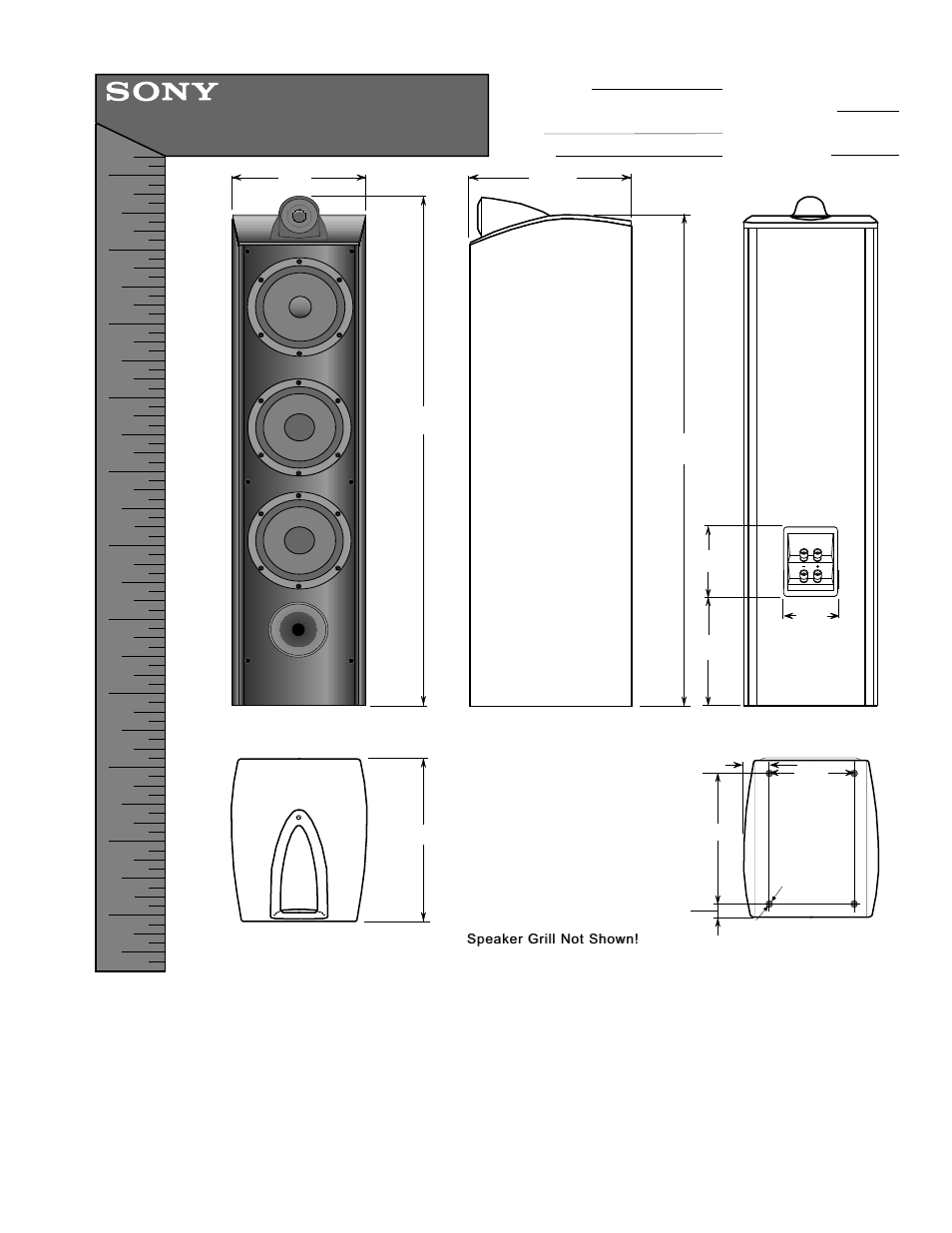 SONY

Speaker Grill Not Shown!